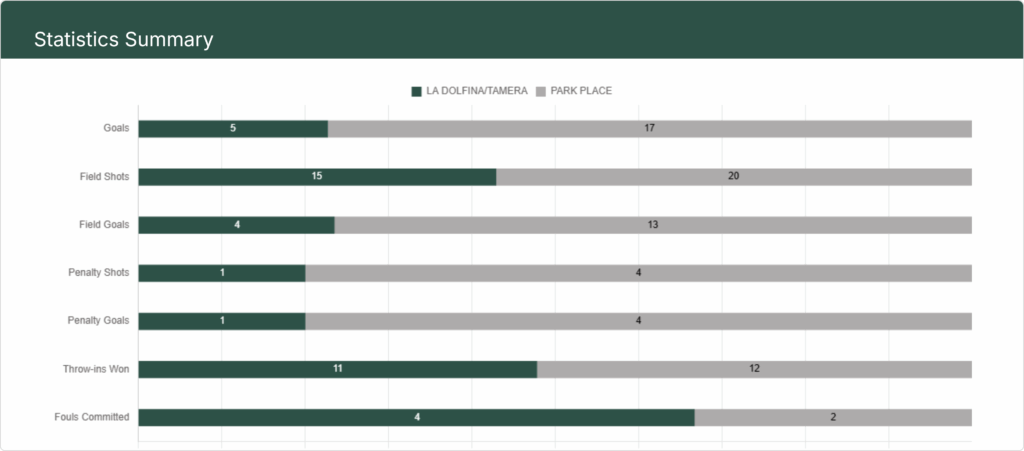 Statistics Summary

LA DOLFINA/TAMERA PARK PLACE

Goals 5 17
Field Shots 15 20
Field Goals 4 13
Penalty Shots 1 4
Penalty Goals 1 4
Throw-ins Won 11 12
Fouls Committed 4 2